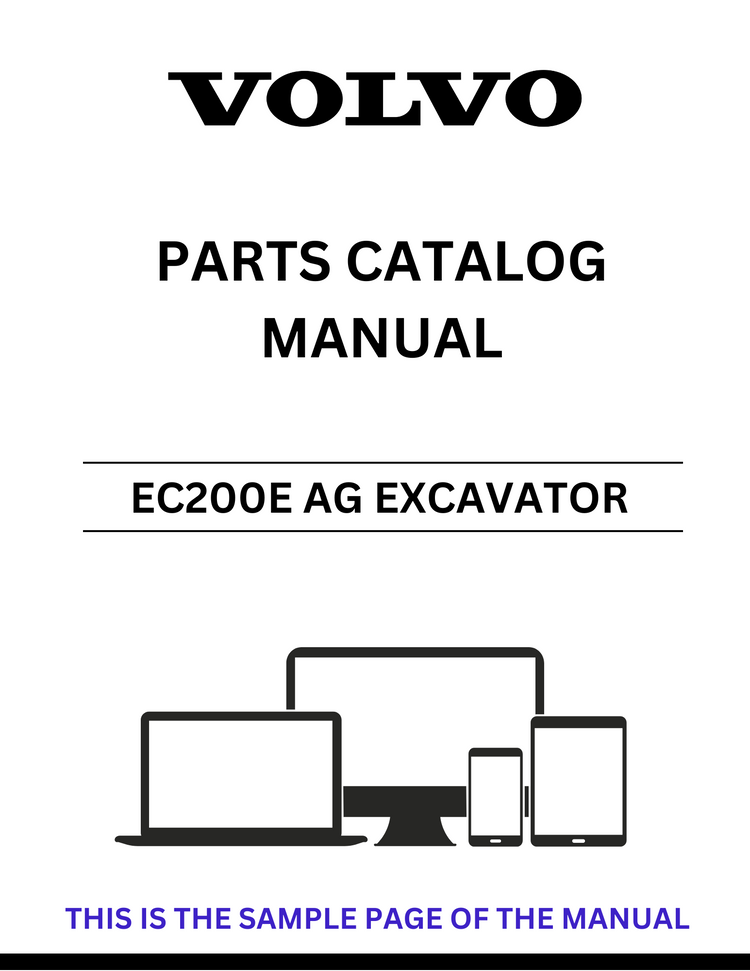 VOLVO

PARTS CATALOG MANUAL

EC200E AG EXCAVATOR

THIS IS THE SAMPLE PAGE OF THE MANUAL